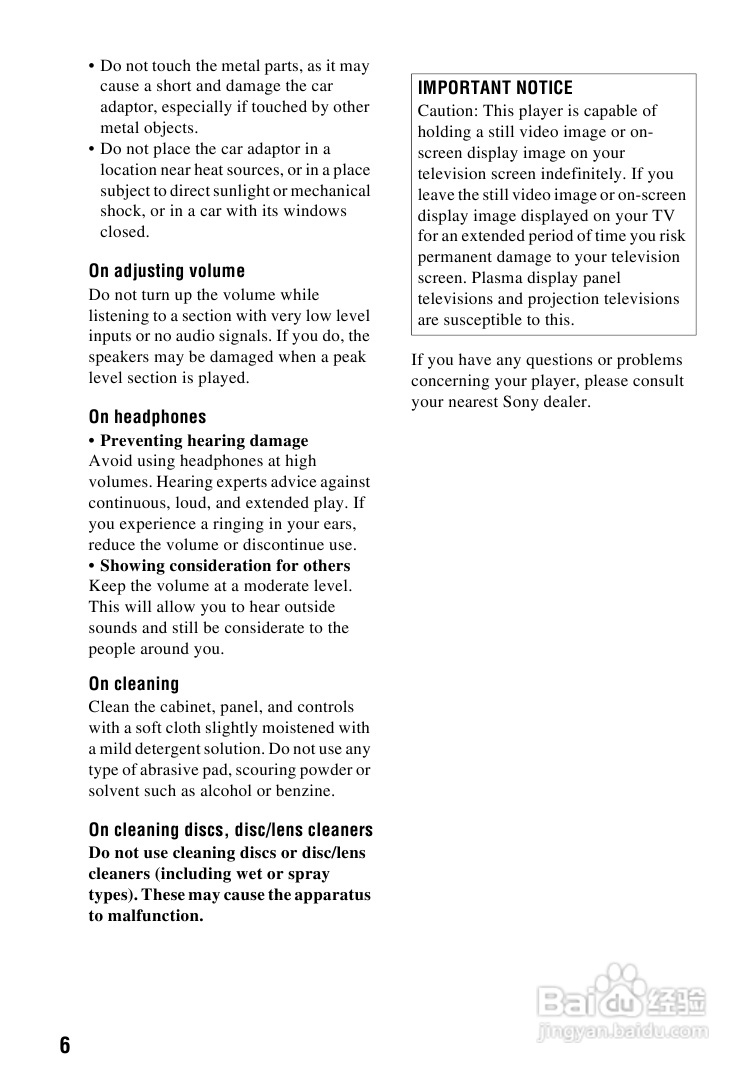 • Do not touch the metal parts, as it may cause a short and damage the car adaptor, especially if touched by other metal objects.
• Do not place the car adaptor in a location near heat sources, or in a place subject to direct sunlight or mechanical shock, or in a car with its windows closed.

On adjusting volume
Do not turn up the volume while listening to a section with very low level inputs or no audio signals. If you do, the speakers may be damaged when a peak level section is played.

On headphones
• Preventing hearing damage
Avoid using headphones at high volumes. Hearing experts advice against continuous, loud, and extended play. If you experience a ringing in your ears, reduce the volume or discontinue use.
• Showing consideration for others
Keep the volume at a moderate level. This will allow you to hear outside sounds and still be considerate to the people around you.

On cleaning
Clean the cabinet, panel, and controls with a soft cloth slightly moistened with a mild detergent solution. Do not use any type of abrasive pad, scouring powder or solvent such as alcohol or benzine.

On cleaning discs, disc/lens cleaners
Do not use cleaning discs or disc/lens cleaners (including wet or spray types). These may cause the apparatus to malfunction.

IMPORTANT NOTICE
Caution: This player is capable of holding a still video image or on-screen display image on your television screen indefinitely. If you leave the still video image or on-screen display image displayed on your TV for an extended period of time you risk permanent damage to your television screen. Plasma display panel televisions and projection televisions are susceptible to this.

If you have any questions or problems concerning your player, please consult your nearest Sony dealer.

6

Baidu 经验
jingyan.baidu.com